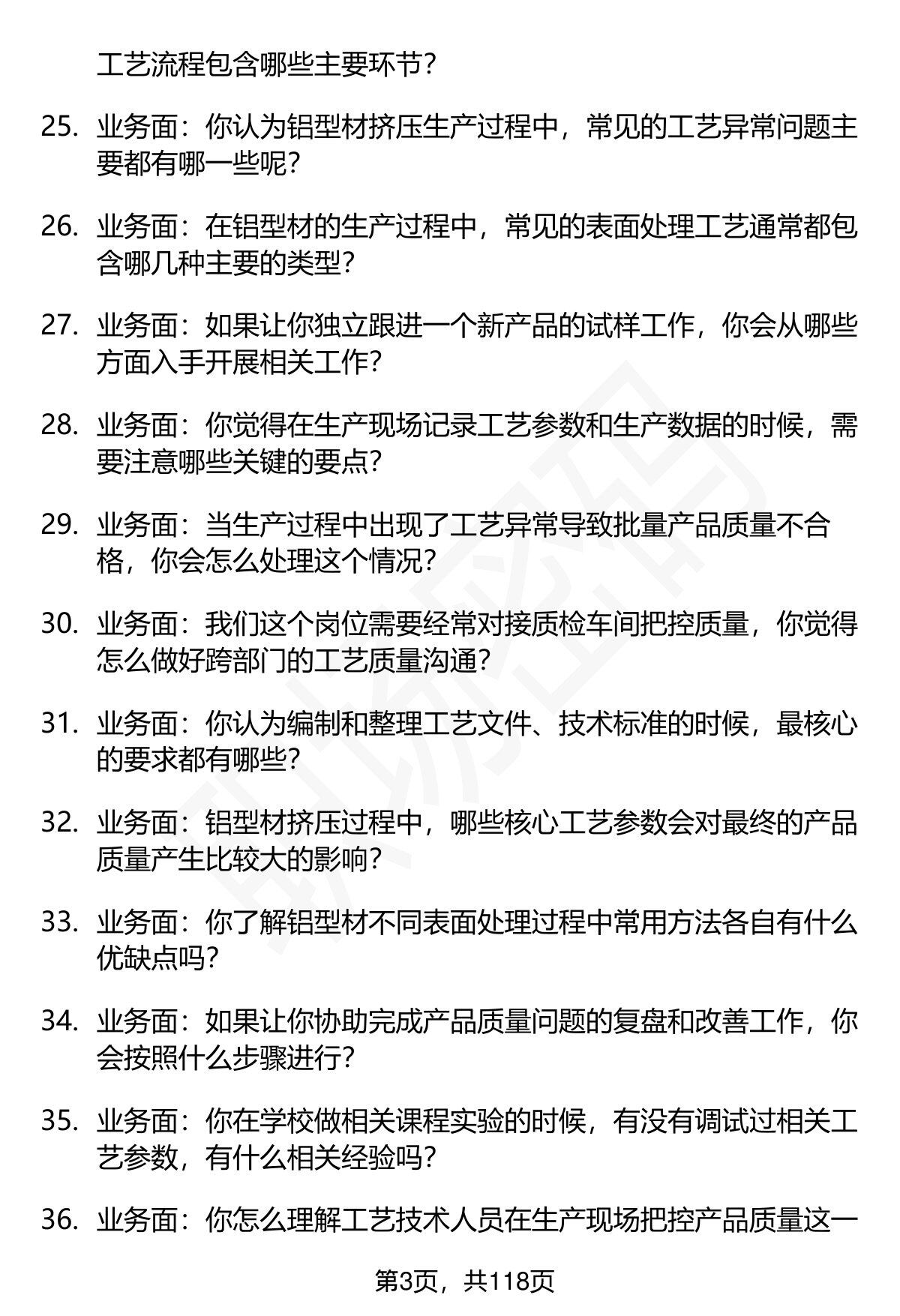 工艺流程包含哪些主要环节？

25. 业务面：你认为铝型材挤压生产过程中，常见的工艺异常问题主要都有哪一些呢？

26. 业务面：在铝型材的生产过程中，常见的表面处理工艺通常都包含哪几种主要的类型？

27. 业务面：如果让你独立跟进一个新产品的试样工作，你会从哪些方面入手开展相关工作？

28. 业务面：你觉得在生产现场记录工艺参数和生产数据的时候，需要注意哪些关键的要点？

29. 业务面：当生产过程中出现了工艺异常导致批量产品质量不合格，你会怎么处理这个情况？

30. 业务面：我们这个岗位需要经常对接质检车间把控质量，你觉得怎么做好跨部门的工艺质量沟通？

31. 业务面：你认为编制和整理工艺文件、技术标准的时候，最核心的要求都有哪些？

32. 业务面：铝型材挤压过程中，哪些核心工艺参数会对最终的产品质量产生比较大的影响？

33. 业务面：你了解铝型材不同表面处理过程中常用方法各自有什么优缺点吗？

34. 业务面：如果让你协助完成产品质量问题的复盘和改善工作，你会按照什么步骤进行？

35. 业务面：你在学校做相关课程实验的时候，有没有调试过相关工艺参数，有什么相关经验吗？

36. 业务面：你怎么理解工艺技术人员在生产现场把控产品质量这一

第3页，共118页